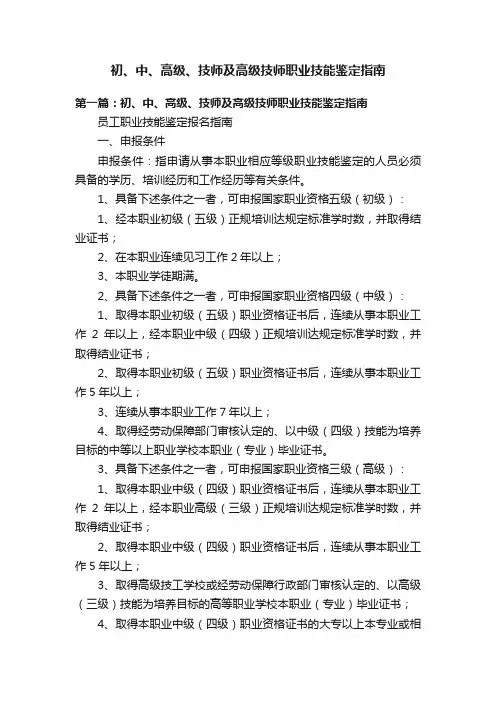 初、中、高级、技师及高级技师职业技能鉴定指南

第一篇：初、中、高级、技师及高级技师职业技能鉴定指南

员工职业技能鉴定报名指南

一、申报条件

申报条件：指申请从事本职业相应等级职业技能鉴定的人员必须具备的学历、培训经历和工作经历等有关条件。

1、具备下述条件之一者，可申报国家职业资格五级（初级）：

1、经本职业初级（五级）正规培训达规定标准学时数，并取得结业证书；

2、在本职业连续见习工作 2 年以上；

3、本职业学徒期满。

2、具备下述条件之一者，可申报国家职业资格四级（中级）：

1、取得本职业初级（五级）职业资格证书后，连续从事本职业工作 2 年以上，经本职业中级（四级）正规培训达规定标准学时数，并取得结业证书；

2、取得本职业初级（五级）职业资格证书后，连续从事本职业工作 5 年以上；

3、连续从事本职业工作 7 年以上；

4、取得经劳动保障部门审核认定的、以中级（四级）技能为培养目标的中等以上职业学校本职业（专业）毕业证书。

3、具备下述条件之一者，可申报国家职业资格三级（高级）：

1、取得本职业中级（四级）职业资格证书后，连续从事本职业工作 2 年以上，经本职业高级（三级）正规培训达规定标准学时数，并取得结业证书；

2、取得本职业中级（四级）职业资格证书后，连续从事本职业工作 5 年以上；

3、取得高级技工学校或经劳动保障行政部门审核认定的、以高级（三级）技能为培养目标的高等职业学校本职业（专业）毕业证书；

4、取得本职业中级（四级）职业资格证书的大专以上本专业或相